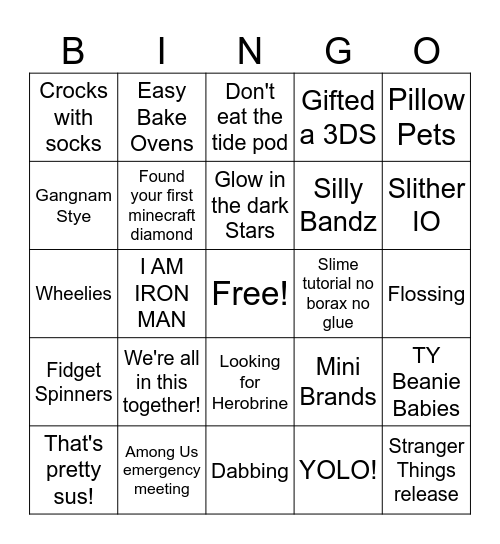 | B | I | N | G | O |
|---|---|---|---|---|
| Crocks with socks | Easy Bake Ovens | Don't eat the tide pod | Gifted a 3DS | Pillow Pets |
| Gangnam Stye | Found your first minecraft diamond | Glow in the dark Stars | Silly Bandz | Slither IO |
| Wheelies | I AM IRON MAN | Free! | Slime tutorial no borax no glue | Flossing |
| Fidget Spinners | We're all in this together! | Looking for Herobrine | Mini Brands | TY Beanie Babies |
| That's pretty sus! | Among Us emergency meeting | Dabbing | YOLO! | Stranger Things release |